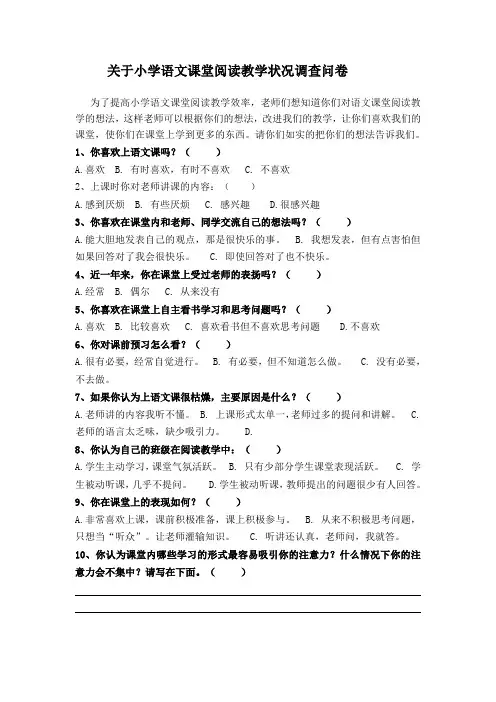 关于小学语文课堂阅读教学状况调查问卷

为了提高小学语文课堂阅读教学效率，老师们想知道你们对语文课堂阅读教学的想法，这样老师可以根据你们的想法，改进我们的教学，让你们喜欢我们的课堂，使你们在课堂上学到更多的东西。请你们如实的把你们的想法告诉我们。

1、你喜欢上语文课吗？（ ）

A.喜欢 B. 有时喜欢，有时不喜欢 C. 不喜欢

2、上课时你对老师讲课的内容：（ ）

A.感到厌烦 B. 有些厌烦 C. 感兴趣 D.很感兴趣

3、你喜欢在课堂内和老师、同学交流自己的想法吗？（ ）

A.能大胆地发表自己的观点，那是很快乐的事。 B. 我想发表，但有点害怕但如果回答对了我会很快乐。 C. 即使回答对了也不快乐。

4、近一年来，你在课堂上受过老师的表扬吗？（ ）

A.经常 B. 偶尔 C. 从来没有

5、你喜欢在课堂上自主看书学习和思考问题吗？（ ）

A.喜欢 B. 比较喜欢 C. 喜欢看书但不喜欢思考问题 D.不喜欢

6、你对课前预习怎么看？（ ）

A.很有必要，经常自觉进行。 B. 有必要，但不知道怎么做。 C. 没有必要，不去做。

7、如果你认为上语文课很枯燥，主要原因是什么？（ ）

A.老师讲的内容我听不懂。 B. 上课形式太单一，老师过多的提问和讲解。 C. 老师的语言太乏味，缺少吸引力。 D.

8、你认为自己的班级在阅读教学中：（ ）

A.学生主动学习，课堂气氛活跃。 B. 只有少部分学生课堂表现活跃。 C. 学生被动听课，几乎不提问。 D. 学生被动听课，教师提出的问题很少有人回答。

9、你在课堂上的表现如何？（ ）

A.非常喜欢上课，课前积极准备，课上积极参与。 B. 从来不积极思考问题，只想当“听众”。让老师灌输知识。 C. 听讲还认真，老师问，我就答。

10、你认为课堂内哪些学习的形式最容易吸引你的注意力？什么情况下你的注意力会不集中？请写在下面。（ ）